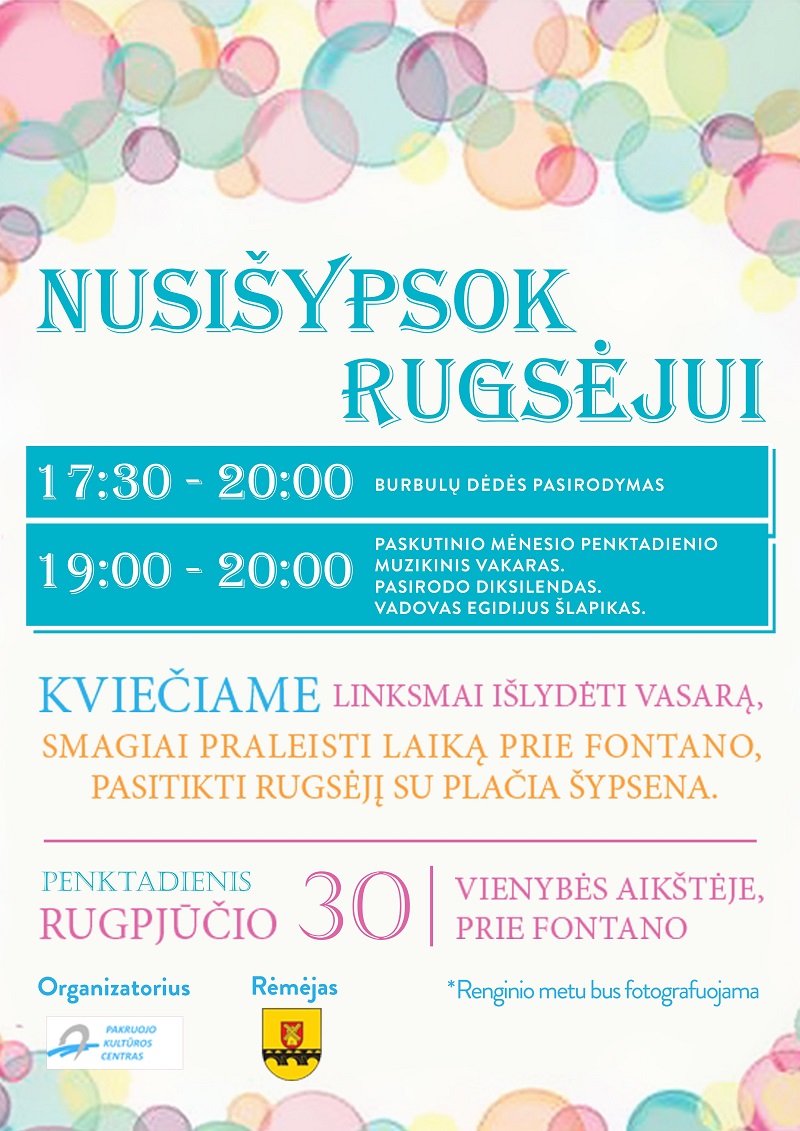 NUSIŠYPSOK RUGSĖJUI

17:30 - 20:00 BURBULŲ DĖDĖS PASIRODYMAS

19:00 - 20:00 PASKUTINIO MĖNESIO PENKTADIENIO MUZIKINIS VAKARAS. PASIRODO DIKSILENDAS. VADOVAS EGIDIJUS ŠLAPIKAS.

KVIEČIAME LINKSMAI IŠLYDĖTI VASARĄ, SMAGIAI PRALEISTI LAIKĄ PRIE FONTANO, PASITIKTI RUGSĖJĮ SU PLAČIA ŠYPSENA.

PENKTADIENIS RUGPJŪČIO 30 VIENYBĖS AIKŠTĖJE, PRIE FONTANO

Organizatorius
PAKRUOJO KULTŪROS CENTRAS

Rėmėjas

*Renginio metu bus fotografuojama